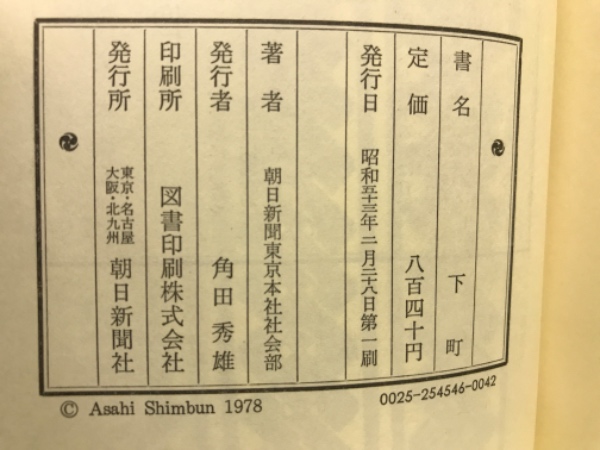 書名　下町

定価　八百四十円

発行日　昭和五十三年二月二十八日第一刷

著者　朝日新聞東京本社社会部

発行者　角田秀雄

印刷所　図書印刷株式会社

発行所　東京・名古屋 大阪・北九州　朝日新聞社

© Asahi Shimbun 1978

0025-254546-0042